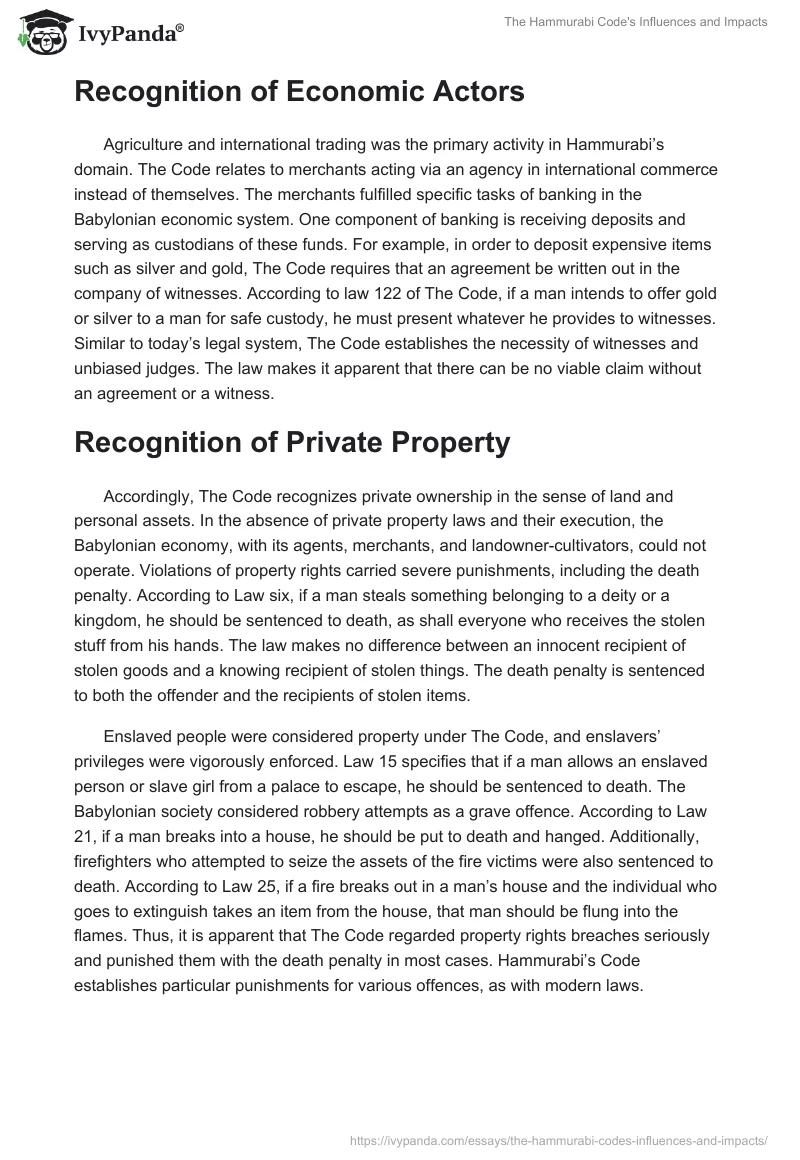 IvyPanda®

The Hammurabi Code's Influences and Impacts

Recognition of Economic Actors

Agriculture and international trading was the primary activity in Hammurabi's domain. The Code relates to merchants acting via an agency in international commerce instead of themselves. The merchants fulfilled specific tasks of banking in the Babylonian economic system. One component of banking is receiving deposits and serving as custodians of these funds. For example, in order to deposit expensive items such as silver and gold, The Code requires that an agreement be written out in the company of witnesses. According to law 122 of The Code, if a man intends to offer gold or silver to a man for safe custody, he must present whatever he provides to witnesses. Similar to today's legal system, The Code establishes the necessity of witnesses and unbiased judges. The law makes it apparent that there can be no viable claim without an agreement or a witness.

Recognition of Private Property

Accordingly, The Code recognizes private ownership in the sense of land and personal assets. In the absence of private property laws and their execution, the Babylonian economy, with its agents, merchants, and landowner-cultivators, could not operate. Violations of property rights carried severe punishments, including the death penalty. According to Law six, if a man steals something belonging to a deity or a kingdom, he should be sentenced to death, as shall everyone who receives the stolen stuff from his hands. The law makes no difference between an innocent recipient of stolen goods and a knowing recipient of stolen things. The death penalty is sentenced to both the offender and the recipients of stolen items.

Enslaved people were considered property under The Code, and enslavers' privileges were vigorously enforced. Law 15 specifies that if a man allows an enslaved person or slave girl from a palace to escape, he should be sentenced to death. The Babylonian society considered robbery attempts as a grave offence. According to Law 21, if a man breaks into a house, he should be put to death and hanged. Additionally, firefighters who attempted to seize the assets of the fire victims were also sentenced to death. According to Law 25, if a fire breaks out in a man's house and the individual who goes to extinguish takes an item from the house, that man should be flung into the flames. Thus, it is apparent that The Code regarded property rights breaches seriously and punished them with the death penalty in most cases. Hammurabi's Code establishes particular punishments for various offences, as with modern laws.

https://ivypanda.com/essays/the-hammurabi-codes-influences-and-impacts/